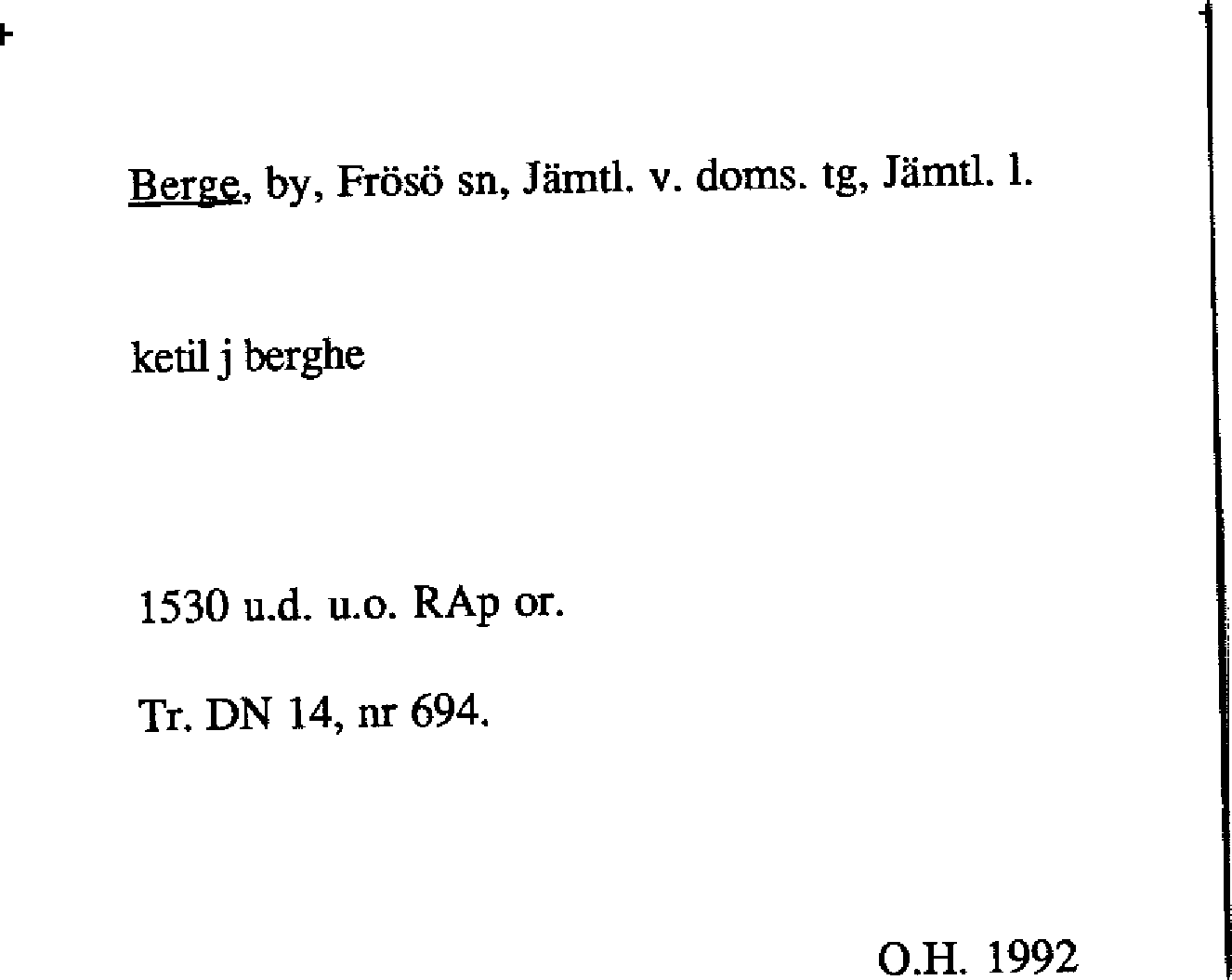 Berge, by, Frösö sn, Jämtl. v. doms. tg, Jämtl. l.

ketil j berghe

1530 u.d. u.o. RAp or.

Tr. DN 14, nr 694.

O.H. 1992